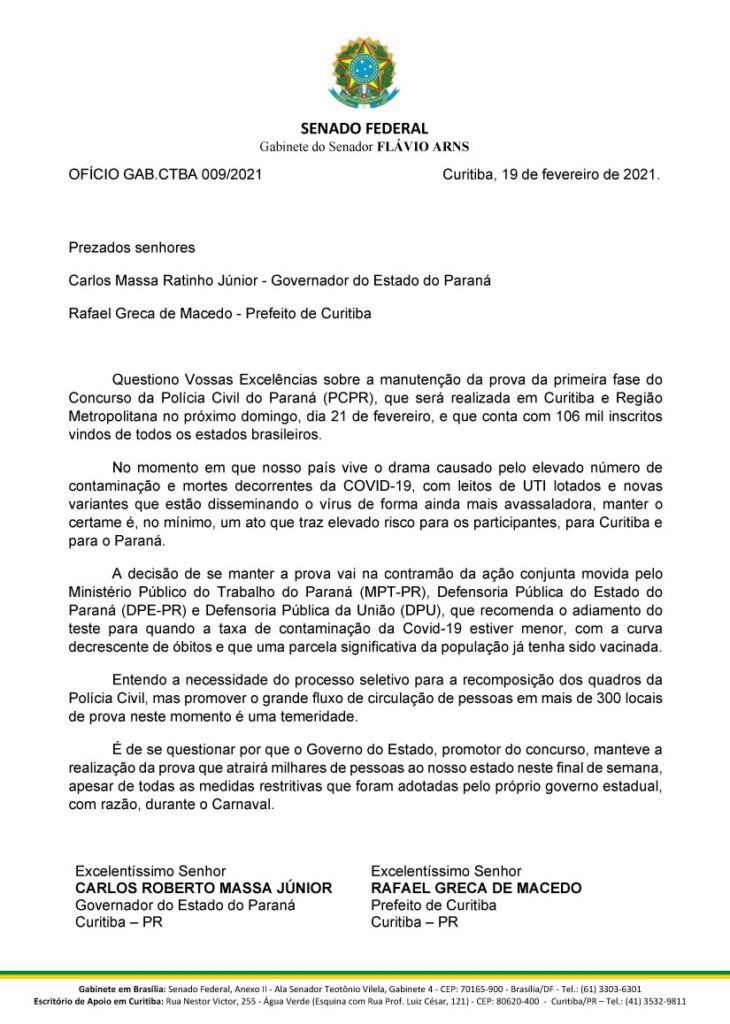 SENADO FEDERAL
Gabinete do Senador FLÁVIO ARNS

OFÍCIO GAB.CTBA 009/2021

Curitiba, 19 de fevereiro de 2021.

Prezados senhores

Carlos Massa Ratinho Júnior - Governador do Estado do Paraná

Rafael Greca de Macedo - Prefeito de Curitiba

Questiono Vossas Excelências sobre a manutenção da prova da primeira fase do Concurso da Polícia Civil do Paraná (PCPR), que será realizada em Curitiba e Região Metropolitana no próximo domingo, dia 21 de fevereiro, e que conta com 106 mil inscritos vindos de todos os estados brasileiros.

No momento em que nosso país vive o drama causado pelo elevado número de contaminação e mortes decorrentes da COVID-19, com leitos de UTI lotados e novas variantes que estão disseminando o vírus de forma ainda mais avassaladora, manter o certame é, no mínimo, um ato que traz elevado risco para os participantes, para Curitiba e para o Paraná.

A decisão de se manter a prova vai na contramão da ação conjunta movida pelo Ministério Público do Trabalho do Paraná (MPT-PR), Defensoria Pública do Estado do Paraná (DPE-PR) e Defensoria Pública da União (DPU), que recomenda o adiamento do teste para quando a taxa de contaminação da Covid-19 estiver menor, com a curva decrescente de óbitos e que uma parcela significativa da população já tenha sido vacinada.

Entendo a necessidade do processo seletivo para a recomposição dos quadros da Polícia Civil, mas promover o grande fluxo de circulação de pessoas em mais de 300 locais de prova neste momento é uma temeridade.

É de se questionar por que o Governo do Estado, promotor do concurso, manteve a realização da prova que atrairá milhares de pessoas ao nosso estado neste final de semana, apesar de todas as medidas restritivas que foram adotadas pelo próprio governo estadual, com razão, durante o Carnaval.

Excelentíssimo Senhor
CARLOS ROBERTO MASSA JÚNIOR
Governador do Estado do Paraná
Curitiba – PR

Excelentíssimo Senhor
RAFAEL GRECA DE MACEDO
Prefeito de Curitiba
Curitiba – PR

Gabinete em Brasília: Senado Federal, Anexo II - Ala Senador Teotônio Vilela, Gabinete 4 - CEP: 70165-900 - Brasília/DF - Tel.: (61) 3303-6301
Escritório de Apoio em Curitiba: Rua Nestor Victor, 255 - Água Verde (Esquina com Rua Prof. Luiz César, 121) - CEP: 80620-400 - Curitiba/PR – Tel.: (41) 3532-9811